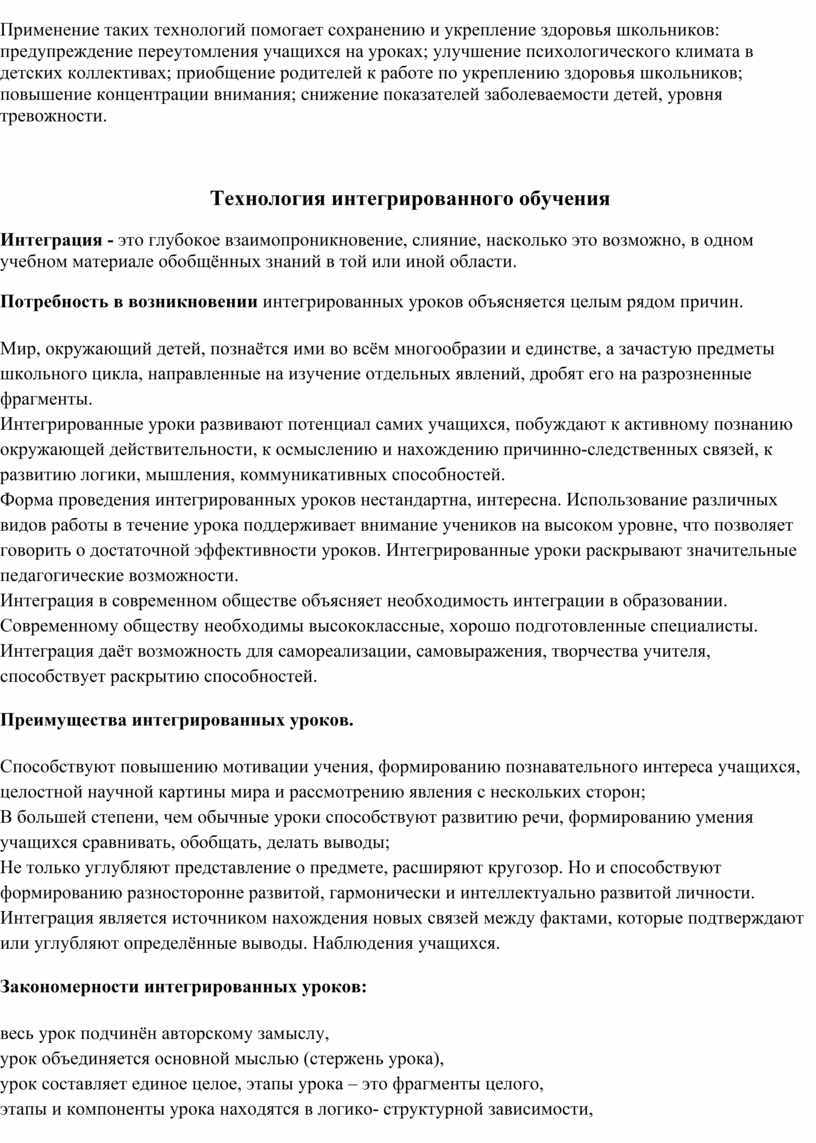 Применение таких технологий помогает сохранению и укрепление здоровья школьников: предупреждение переутомления учащихся на уроках; улучшение психологического климата в детских коллективах; приобщение родителей к работе по укреплению здоровья школьников; повышение концентрации внимания; снижение показателей заболеваемости детей, уровня тревожности.

Технология интегрированного обучения

Интеграция - это глубокое взаимопроникновение, слияние, насколько это возможно, в одном учебном материале обобщённых знаний в той или иной области.

Потребность в возникновении интегрированных уроков объясняется целым рядом причин.

Мир, окружающий детей, познаётся ими во всём многообразии и единстве, а зачастую предметы школьного цикла, направленные на изучение отдельных явлений, дробят его на разрозненные фрагменты.
Интегрированные уроки развивают потенциал самих учащихся, побуждают к активному познанию окружающей действительности, к осмыслению и нахождению причинно-следственных связей, к развитию логики, мышления, коммуникативных способностей.
Форма проведения интегрированных уроков нестандартна, интересна. Использование различных видов работы в течение урока поддерживает внимание учеников на высоком уровне, что позволяет говорить о достаточной эффективности уроков. Интегрированные уроки раскрывают значительные педагогические возможности.
Интеграция в современном обществе объясняет необходимость интеграции в образовании. Современному обществу необходимы высококлассные, хорошо подготовленные специалисты.
Интеграция даёт возможность для самореализации, самовыражения, творчества учителя, способствует раскрытию способностей.

Преимущества интегрированных уроков.

Способствуют повышению мотивации учения, формированию познавательного интереса учащихся, целостной научной картины мира и рассмотрению явления с нескольких сторон;
В большей степени, чем обычные уроки способствуют развитию речи, формированию умения учащихся сравнивать, обобщать, делать выводы;
Не только углубляют представление о предмете, расширяют кругозор. Но и способствуют формированию разносторонне развитой, гармонически и интеллектуально развитой личности.
Интеграция является источником нахождения новых связей между фактами, которые подтверждают или углубляют определённые выводы. Наблюдения учащихся.

Закономерности интегрированных уроков:

весь урок подчинён авторскому замыслу,
урок объединяется основной мыслью (стержень урока),
урок составляет единое целое, этапы урока – это фрагменты целого,
этапы и компоненты урока находятся в логико- структурной зависимости,